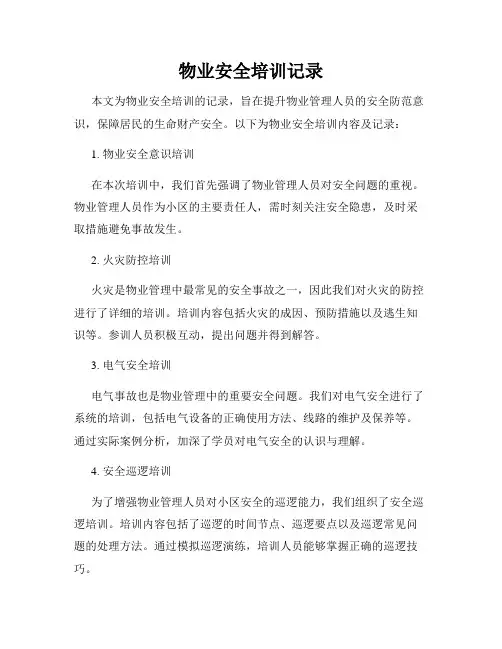 物业安全培训记录

本文为物业安全培训的记录，旨在提升物业管理人员的安全防范意识，保障居民的生命财产安全。以下为物业安全培训内容及记录：

1. 物业安全意识培训

在本次培训中，我们首先强调了物业管理人员对安全问题的重视。物业管理人员作为小区的主要责任人，需时刻关注安全隐患，及时采取措施避免事故发生。

2. 火灾防控培训

火灾是物业管理中最常见的安全事故之一，因此我们对火灾的防控进行了详细的培训。培训内容包括火灾的成因、预防措施以及逃生知识等。参训人员积极互动，提出问题并得到解答。

3. 电气安全培训

电气事故也是物业管理中的重要安全问题。我们对电气安全进行了系统的培训，包括电气设备的正确使用方法、线路的维护及保养等。通过实际案例分析，加深了学员对电气安全的认识与理解。

4. 安全巡逻培训

为了增强物业管理人员对小区安全的巡逻能力，我们组织了安全巡逻培训。培训内容包括了巡逻的时间节点、巡逻要点以及巡逻常见问题的处理方法。通过模拟巡逻演练，培训人员能够掌握正确的巡逻技巧。